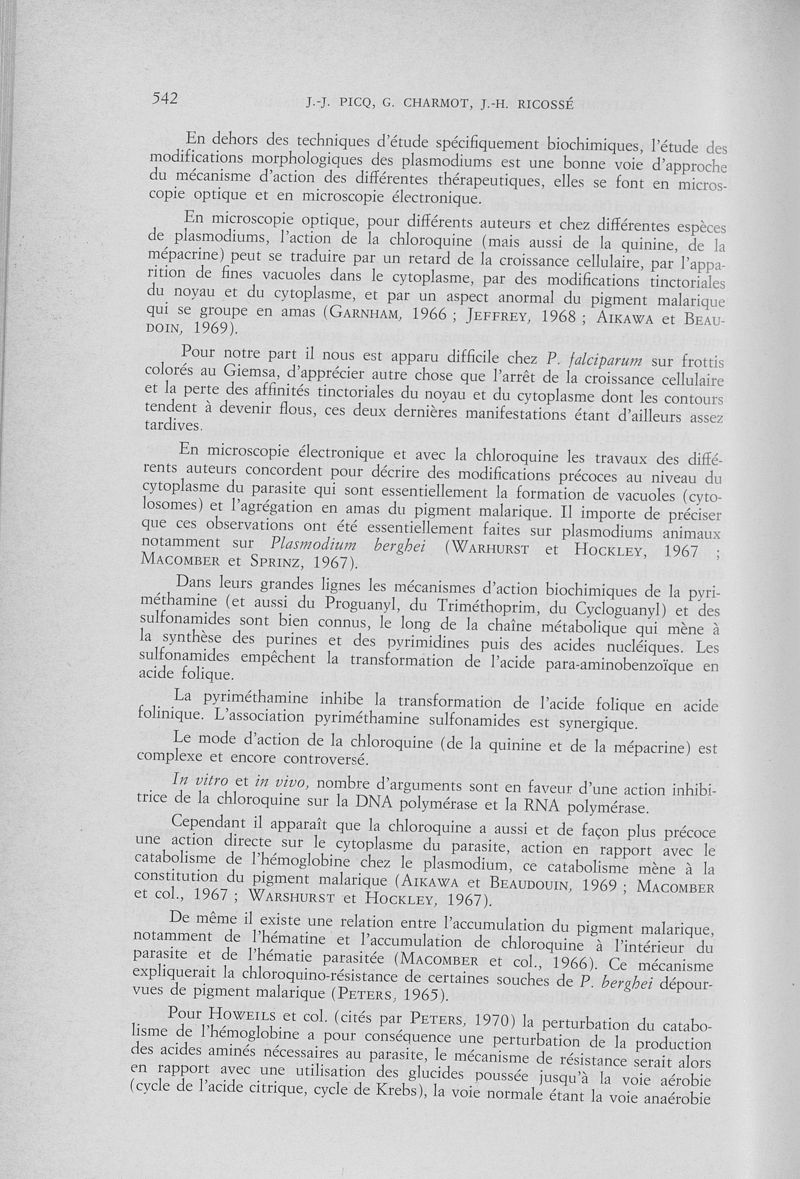 542 J.-J. PICQ, G. CHARMOT, J.-H. RICOSSÉ

En dehors des techniques d'étude spécifiquement biochimiques, l'étude des modifications morphologiques des plasmodiums est une bonne voie d'approche du mécanisme d'action des différentes thérapeutiques, elles se font en microscopie optique et en microscopie électronique.

En microscopie optique, pour différents auteurs et chez différentes espèces de plasmodiums, l'action de la chloroquine (mais aussi de la quinine, de la mépacrine) peut se traduire par un retard de la croissance cellulaire, par l'apparition de fines vacuoles dans le cytoplasme, par des modifications tinctoriales du noyau et du cytoplasme, et par un aspect anormal du pigment malarique qui se groupe en amas (GARNHAM, 1966 ; JEFFREY, 1968 ; AIKAWA et BEAUDOIN, 1969).

Pour notre part il nous est apparu difficile chez P. falciparum sur frottis colorés au Giemsa, d'apprécier autre chose que l'arrêt de la croissance cellulaire et la perte des affinités tinctoriales du noyau et du cytoplasme dont les contours tendent à devenir flous, ces deux dernières manifestations étant d'ailleurs assez tardives.

En microscopie électronique et avec la chloroquine les travaux des différents auteurs concordent pour décrire des modifications précoces au niveau du cytoplasme du parasite qui sont essentiellement la formation de vacuoles (cytolosomes) et l'agrégation en amas du pigment malarique. Il importe de préciser que ces observations ont été essentiellement faites sur plasmodiums animaux notamment sur Plasmodium berghei (WARHURST et HOCKLEY, 1967 ; MACOMBER et SPRINZ, 1967).

Dans leurs grandes lignes les mécanismes d'action biochimiques de la pyriméthamine (et aussi du Proguanyl, du Triméthoprim, du Cycloguanyl) et des sulfonamides sont bien connus, le long de la chaîne métabolique qui mène à la synthèse des purines et des pyrimidines puis des acides nucléiques. Les sulfonamides empêchent la transformation de l'acide para-aminobenzoïque en acide folique.

La pyriméthamine inhibe la transformation de l'acide folique en acide folinique. L'association pyriméthamine sulfonamides est synergique.

Le mode d'action de la chloroquine (de la quinine et de la mépacrine) est complexe et encore controversé.

In vitro et in vivo, nombre d'arguments sont en faveur d'une action inhibitrice de la chloroquine sur la DNA polymérase et la RNA polymérase.

Cependant il apparaît que la chloroquine a aussi et de façon plus précoce une action directe sur le cytoplasme du parasite, action en rapport avec le catabolisme de l'hémoglobine chez le plasmodium, ce catabolisme mène à la constitution du pigment malarique (AIKAWA et BEAUDOUIN, 1969 ; MACOMBER et col., 1967 ; WARSHURST et HOCKLEY, 1967).

De même il existe une relation entre l'accumulation du pigment malarique, notamment de l'hématine et l'accumulation de chloroquine à l'intérieur du parasite et de l'hématie parasitée (MACOMBER et col., 1966). Ce mécanisme expliquerait la chloroquino-résistance de certaines souches de P. berghei dépourvues de pigment malarique (PETERS, 1965).

Pour HOWEILS et col. (cités par PETERS, 1970) la perturbation du catabolisme de l'hémoglobine a pour conséquence une perturbation de la production des acides aminés nécessaires au parasite, le mécanisme de résistance serait alors en rapport avec une utilisation des glucides poussée jusqu'à la voie aérobie (cycle de l'acide citrique, cycle de Krebs), la voie normale étant la voie anaérobie